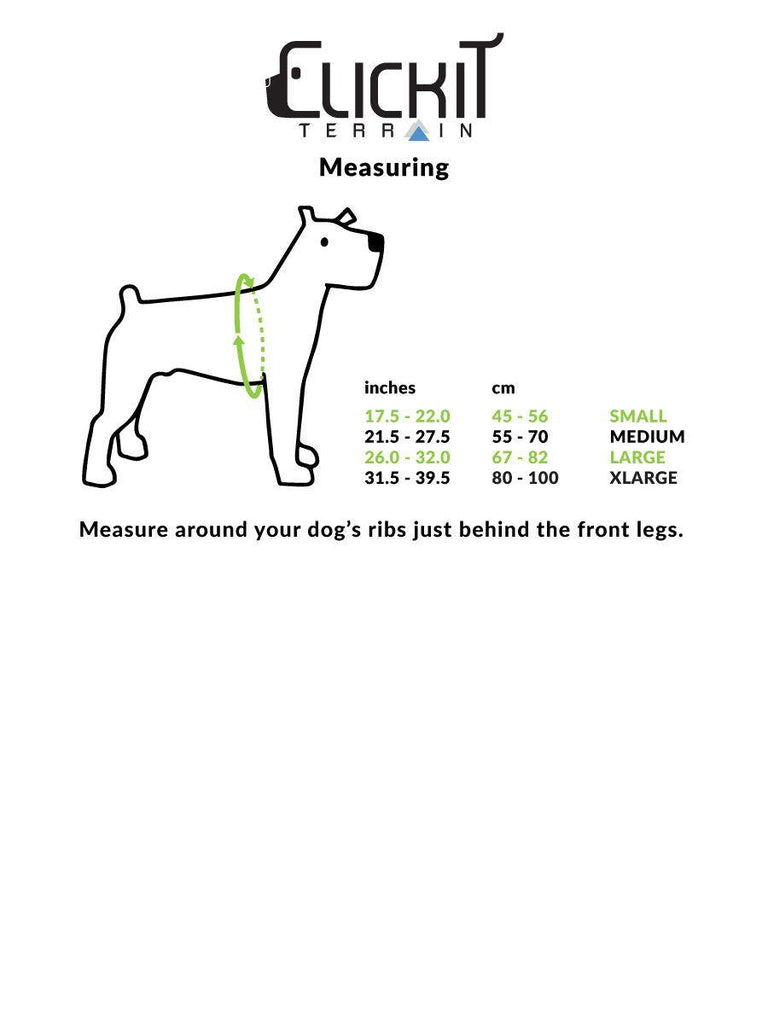 CLICKIT
TERRAIN

Measuring

| inches | cm | |
|---|---|---|
| 17.5 - 22.0 | 45 - 56 | SMALL |
| 21.5 - 27.5 | 55 - 70 | MEDIUM |
| 26.0 - 32.0 | 67 - 82 | LARGE |
| 31.5 - 39.5 | 80 - 100 | XLARGE |

Measure around your dog's ribs just behind the front legs.